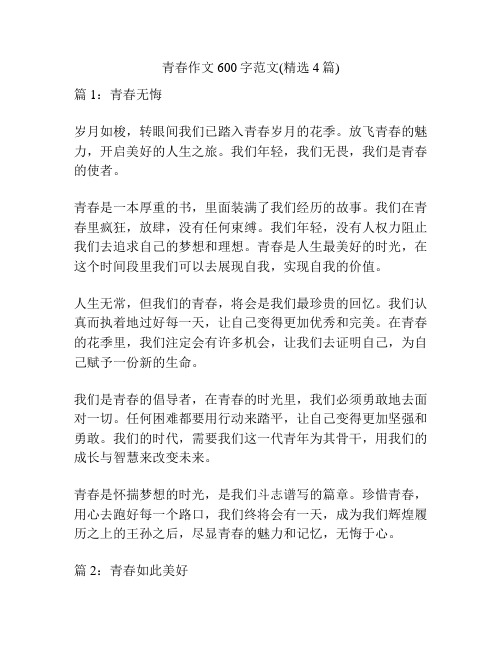 青春作文 600 字范文(精选 4 篇)

篇 1：青春无悔

岁月如梭，转眼间我们已踏入青春岁月的花季。放飞青春的魅力，开启美好的人生之旅。我们年轻，我们无畏，我们是青春的使者。

青春是一本厚重的书，里面装满了我们经历的故事。我们在青春里疯狂，放肆，没有任何束缚。我们年轻，没有人权力阻止我们去追求自己的梦想和理想。青春是人生最美好的时光，在这个时间段里我们可以去展现自我，实现自我的价值。

人生无常，但我们的青春，将会是我们最珍贵的回忆。我们认真而执着地过好每一天，让自己变得更加优秀和完美。在青春的花季里，我们注定会有许多机会，让我们去证明自己，为自己赋予一份新的生命。

我们是青春的倡导者，在青春的时光里，我们必须勇敢地去面对一切。任何困难都要用行动来踏平，让自己变得更加坚强和勇敢。我们的时代，需要我们这一代青年为其骨干，用我们的成长与智慧来改变未来。

青春是怀揣梦想的时光，是我们斗志谱写的篇章。珍惜青春，用心去跑好每一个路口，我们终将会有一天，成为我们辉煌履历之上的王孙之后，尽显青春的魅力和记忆，无悔于心。

篇 2：青春如此美好